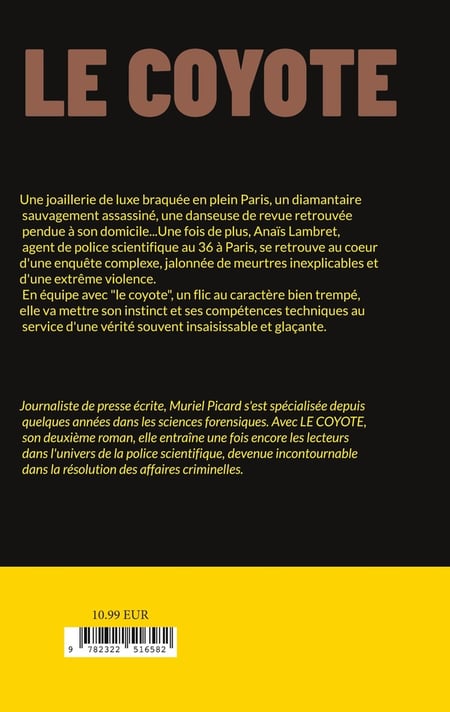 LE COYOTE

Une joaillerie de luxe braquée en plein Paris, un diamantaire sauvagement assassiné, une danseuse de revue retrouvée pendue à son domicile...Une fois de plus, Anaïs Lambret, agent de police scientifique au 36 à Paris, se retrouve au coeur d'une enquête complexe, jalonnée de meurtres inexplicables et d'une extrême violence.
En équipe avec "le coyote", un flic au caractère bien trempé, elle va mettre son instinct et ses compétences techniques au service d'une vérité souvent insaisissable et glaçante.

Journaliste de presse écrite, Muriel Picard s'est spécialisée depuis quelques années dans les sciences forensiques. Avec LE COYOTE, son deuxième roman, elle entraîne une fois encore les lecteurs dans l'univers de la police scientifique, devenue incontournable dans la résolution des affaires criminelles.

10.99 EUR

9 782322 516582